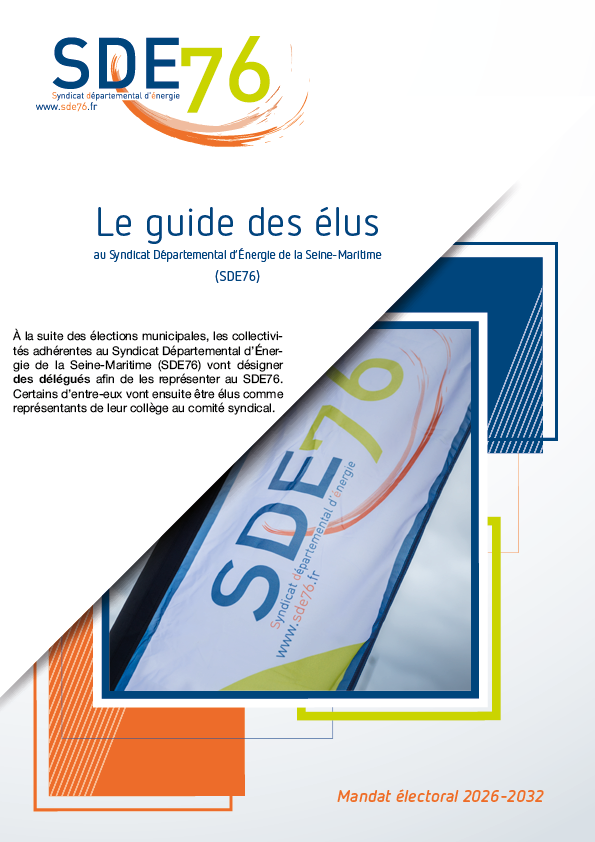 SDE76
Syndicat départemental d'énergie
www.sde76.fr

Le guide des élus

au Syndicat Départemental d'Énergie de la Seine-Maritime (SDE76)

À la suite des élections municipales, les collectivités adhérentes au Syndicat Départemental d'Énergie de la Seine-Maritime (SDE76) vont désigner des délégués afin de les représenter au SDE76. Certains d'entre-eux vont ensuite être élus comme représentants de leur collège au comité syndical.

SDE76
Syndicat départemental d'énergie
www.sde76.fr

Mandat électoral 2026-2032